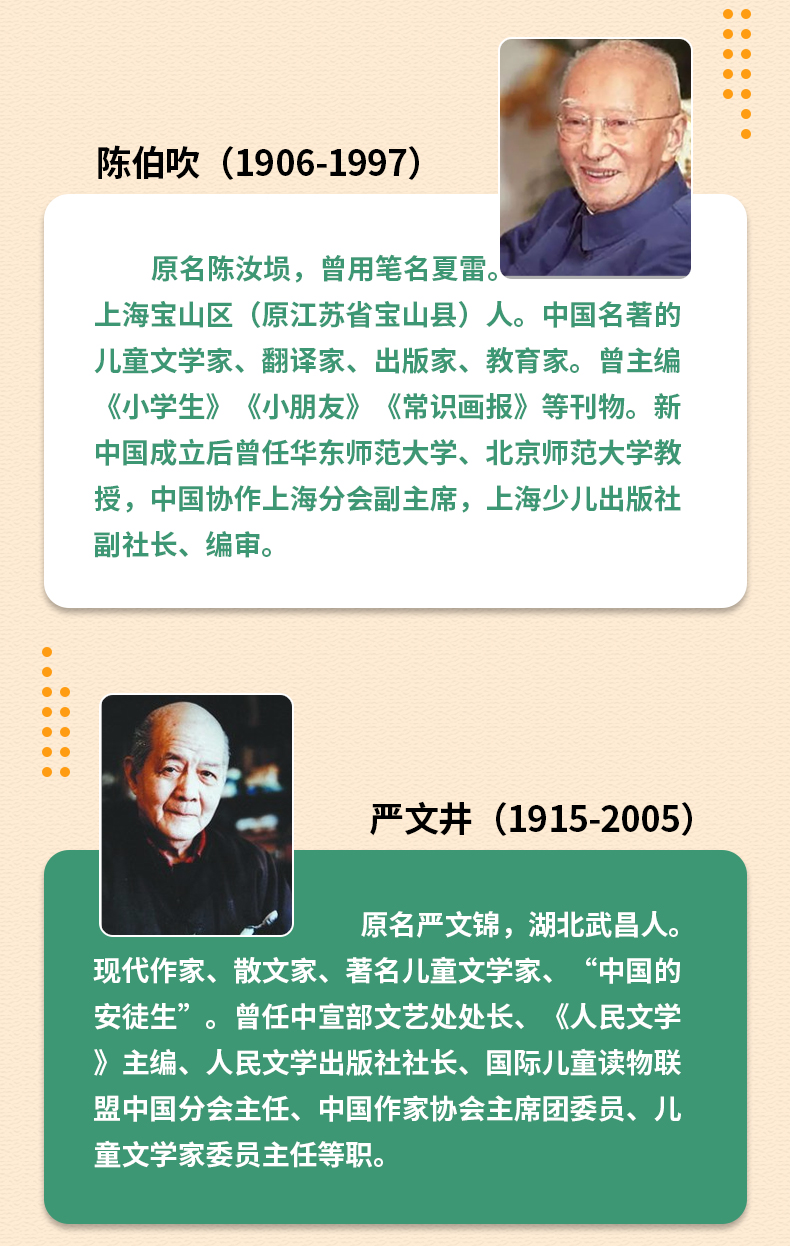 陈伯吹（1906-1997）

原名陈汝埙，曾用笔名夏雷。上海宝山区（原江苏省宝山县）人。中国名著的儿童文学家、翻译家、出版家、教育家。曾主编《小学生》《小朋友》《常识画报》等刊物。新中国成立后曾任华东师范大学、北京师范大学教授，中国协作上海分会副主席，上海少儿出版社副社长、编审。

严文井（1915-2005）

原名严文锦，湖北武昌人。现代作家、散文家、著名儿童文学家、“中国的安徒生”。曾任中宣部文艺处处长、《人民文学》主编、人民文学出版社社长、国际儿童读物联盟中国分会主任、中国作家协会主席团委员、儿童文学家委员主任等职。